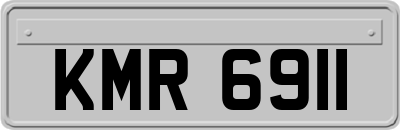 KMR 6911